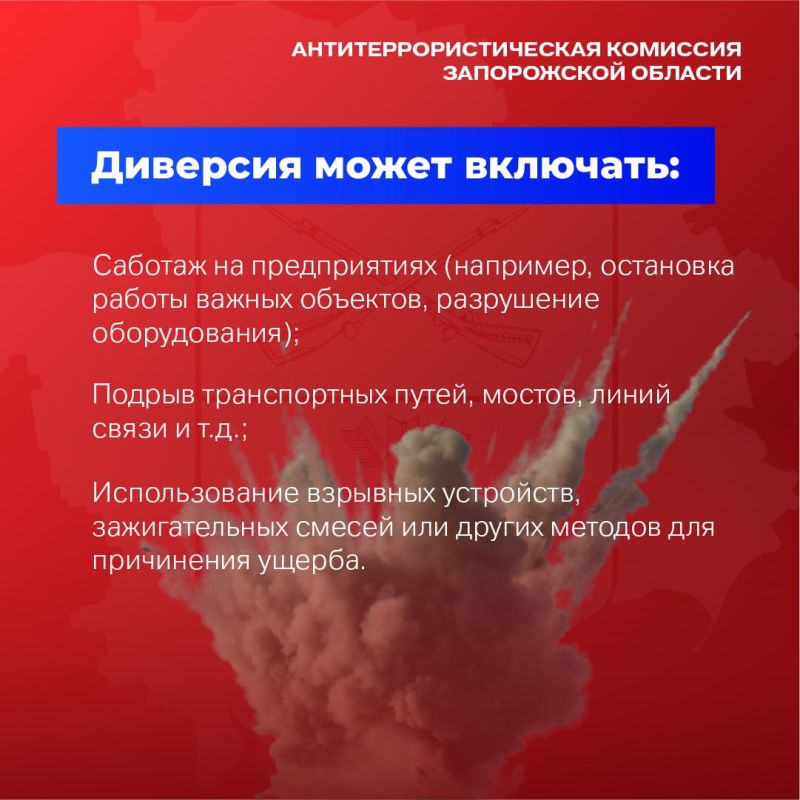 АНТИТЕРРОРИСТИЧЕСКАЯ КОМИССИЯ
ЗАПОРОЖСКОЙ ОБЛАСТИ

Диверсия может включать:

Саботаж на предприятиях (например, остановка работы важных объектов, разрушение оборудования);

Подрыв транспортных путей, мостов, линий связи и т.д.;

Использование взрывных устройств, зажигательных смесей или других методов для причинения ущерба.